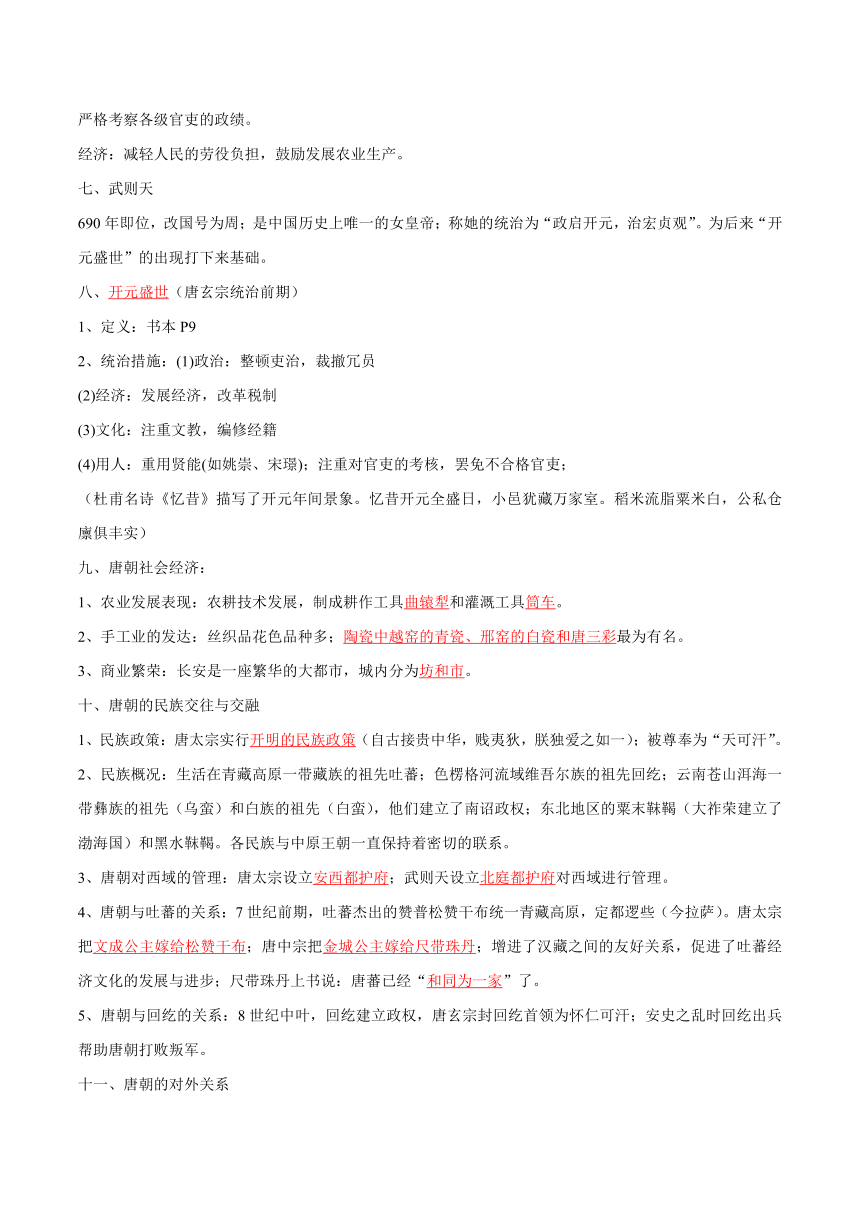 严格考察各级官吏的政绩。

经济：减轻人民的劳役负担，鼓励发展农业生产。

七、武则天

690 年即位，改国号为周；是中国历史上唯一的女皇帝；称她的统治为“政启开元，治宏贞观”。为后来“开元盛世”的出现打下来基础。

八、开元盛世（唐玄宗统治前期）

1、定义：书本 P9

2、统治措施：(1)政治：整顿吏治，裁撤冗员

(2)经济：发展经济，改革税制

(3)文化：注重文教，编修经籍

(4)用人：重用贤能(如姚崇、宋璟)；注重对官吏的考核，罢免不合格官吏；

（杜甫名诗《忆昔》描写了开元年间景象。忆昔开元全盛日，小邑犹藏万家室。稻米流脂粟米白，公私仓廪俱丰实）

九、唐朝社会经济：

1、农业发展表现：农耕技术发展，制成耕作工具曲辕犁和灌溉工具筒车。

2、手工业的发达：丝织品花色品种多；陶瓷中越窑的青瓷、邢窑的白瓷和唐三彩最为有名。

3、商业繁荣：长安是一座繁华的大都市，城内分为坊和市。

十、唐朝的民族交往与交融

1、民族政策：唐太宗实行开明的民族政策（自古接贵中华，贱夷狄，朕独爱之如一）；被尊奉为“天可汗”。

2、民族概况：生活在青藏高原一带藏族的祖先吐蕃；色楞格河流域维吾尔族的祖先回纥；云南苍山洱海一带彝族的祖先（乌蛮）和白族的祖先（白蛮），他们建立了南诏政权；东北地区的粟末靺鞨（大祚荣建立了渤海国）和黑水靺鞨。各民族与中原王朝一直保持着密切的联系。

3、唐朝对西域的管理：唐太宗设立安西都护府；武则天设立北庭都护府对西域进行管理。

4、唐朝与吐蕃的关系：7 世纪前期，吐蕃杰出的赞普松赞干布统一青藏高原，定都逻些（今拉萨）。唐太宗把文成公主嫁给松赞干布；唐中宗把金城公主嫁给尺带珠丹；增进了汉藏之间的友好关系，促进了吐蕃经济文化的发展与进步；尺带珠丹上书说：唐蕃已经“和同为一家”了。

5、唐朝与回纥的关系：8 世纪中叶，回纥建立政权，唐玄宗封回纥首领为怀仁可汗；安史之乱时回纥出兵帮助唐朝打败叛军。

十一、唐朝的对外关系